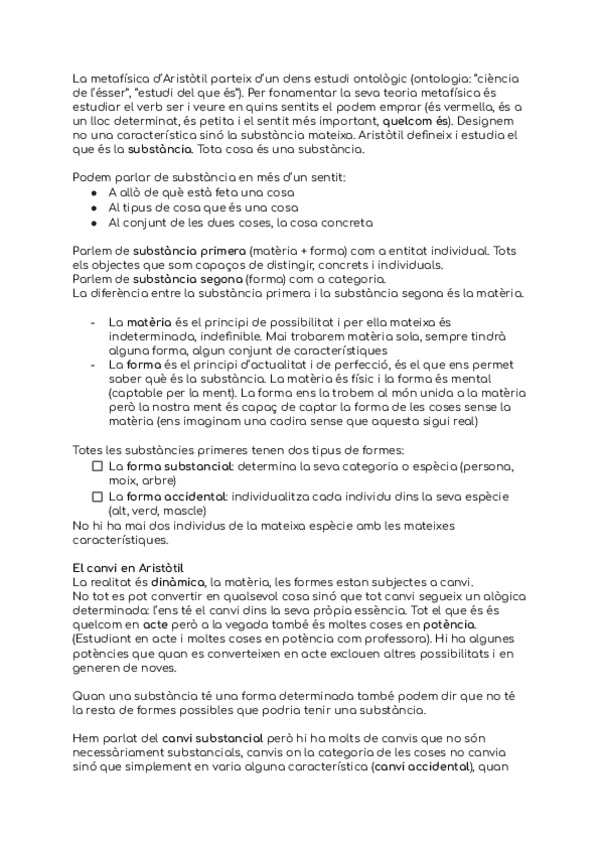 La metafísica d'Aristòtil parteix d'un dens estudi ontològic (ontologia: "ciència de l'ésser", "estudi del que és"). Per fonamentar la seva teoria metafísica és estudiar el verb ser i veure en quins sentits el podem emprar (és vermella, és a un lloc determinat, és petita i el sentit més important, quelcom és). Designem no una característica sinó la substància mateixa. Aristòtil defineix i estudia el que és la substància. Tota cosa és una substància.

Podem parlar de substància en més d'un sentit:
- A allò de què està feta una cosa
- Al tipus de cosa que és una cosa
- Al conjunt de les dues coses, la cosa concreta

Parlem de substància primera (matèria + forma) com a entitat individual. Tots els objectes que som capaços de distingir, concrets i individuals.
Parlem de substància segona (forma) com a categoria.
La diferència entre la substància primera i la substància segona és la matèria.

- La matèria és el principi de possibilitat i per ella mateixa és indeterminada, indefinible. Mai trobarem matèria sola, sempre tindrà alguna forma, algun conjunt de característiques
- La forma és el principi d'actualitat i de perfecció, és el que ens permet saber què és la substància. La matèria és físic i la forma és mental (captable per la ment). La forma ens la trobem al món unida a la matèria però la nostra ment és capaç de captar la forma de les coses sense la matèria (ens imaginam una cadira sense que aquesta sigui real)

Totes les substàncies primeres tenen dos tipus de formes:
☐ La forma substancial: determina la seva categoria o espècia (persona, moix, arbre)
☐ La forma accidental: individualitza cada individu dins la seva espècie (alt, verd, mascle)
No hi ha mai dos individus de la mateixa espècie amb les mateixes característiques.

El canvi en Aristòtil
La realitat és dinàmica, la matèria, les formes estan subjectes a canvi.
No tot es pot convertir en qualsevol cosa sinó que tot canvi segueix un alògica determinada: l'ens té el canvi dins la seva pròpia essència. Tot el que és és quelcom en acte però a la vegada també és moltes coses en potència. (Estudiant en acte i moltes coses en potència com professora). Hi ha algunes potències que quan es converteixen en acte exclouen altres possibilitats i en generen de noves.

Quan una substància té una forma determinada també podem dir que no té la resta de formes possibles que podria tenir una substància.

Hem parlat del canvi substancial però hi ha molts de canvis que no són necessàriament substancials, canvis on la categoria de les coses no canvia sinó que simplement en varia alguna característica (canvi accidental), quan